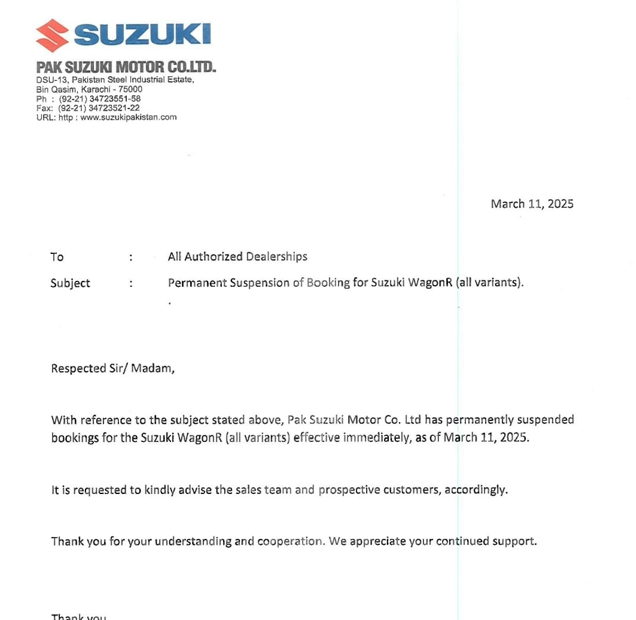 SUZUKI

PAK SUZUKI MOTOR CO.LTD.
DSU-13, Pakistan Steel Industrial Estate,
Bin Qasim, Karachi - 75000
Ph : (92-21) 34723551-58
Fax: (92-21) 34723521-22
URL: http : www.suzukipakistan.com

March 11, 2025

To : All Authorized Dealerships

Subject : Permanent Suspension of Booking for Suzuki WagonR (all variants).

Respected Sir/ Madam,

With reference to the subject stated above, Pak Suzuki Motor Co. Ltd has permanently suspended bookings for the Suzuki WagonR (all variants) effective immediately, as of March 11, 2025.

It is requested to kindly advise the sales team and prospective customers, accordingly.

Thank you for your understanding and cooperation. We appreciate your continued support.

Thank you